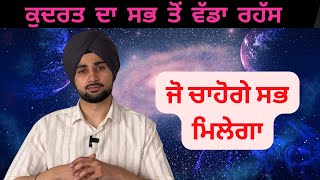 ਕੁਦਰਤ ਦਾ ਸਭ ਤੋਂ ਵੱਡਾ ਰਹੱਸ

ਜੋ ਚਾਹੋਗੇ ਸਭ ਮਿਲੇਗਾ